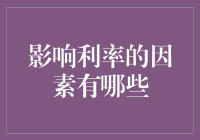 影响利率的因素有哪些